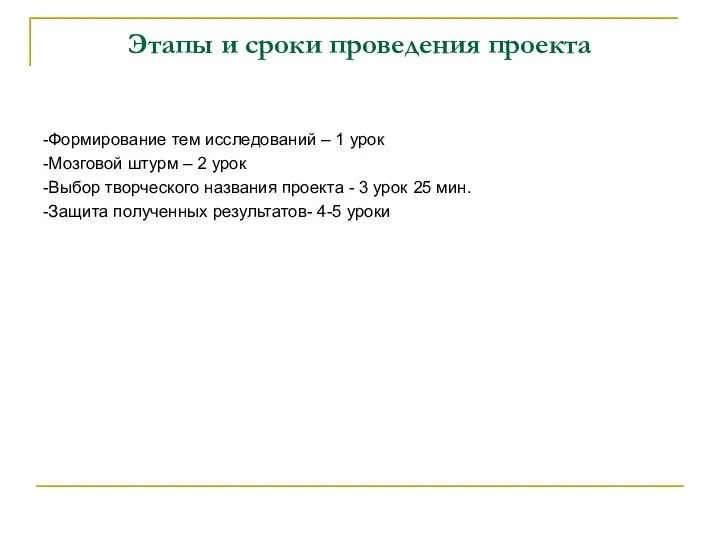 Этапы и сроки проведения проекта

-Формирование тем исследований – 1 урок
-Мозговой штурм – 2 урок
-Выбор творческого названия проекта - 3 урок 25 мин.
-Защита полученных результатов- 4-5 уроки